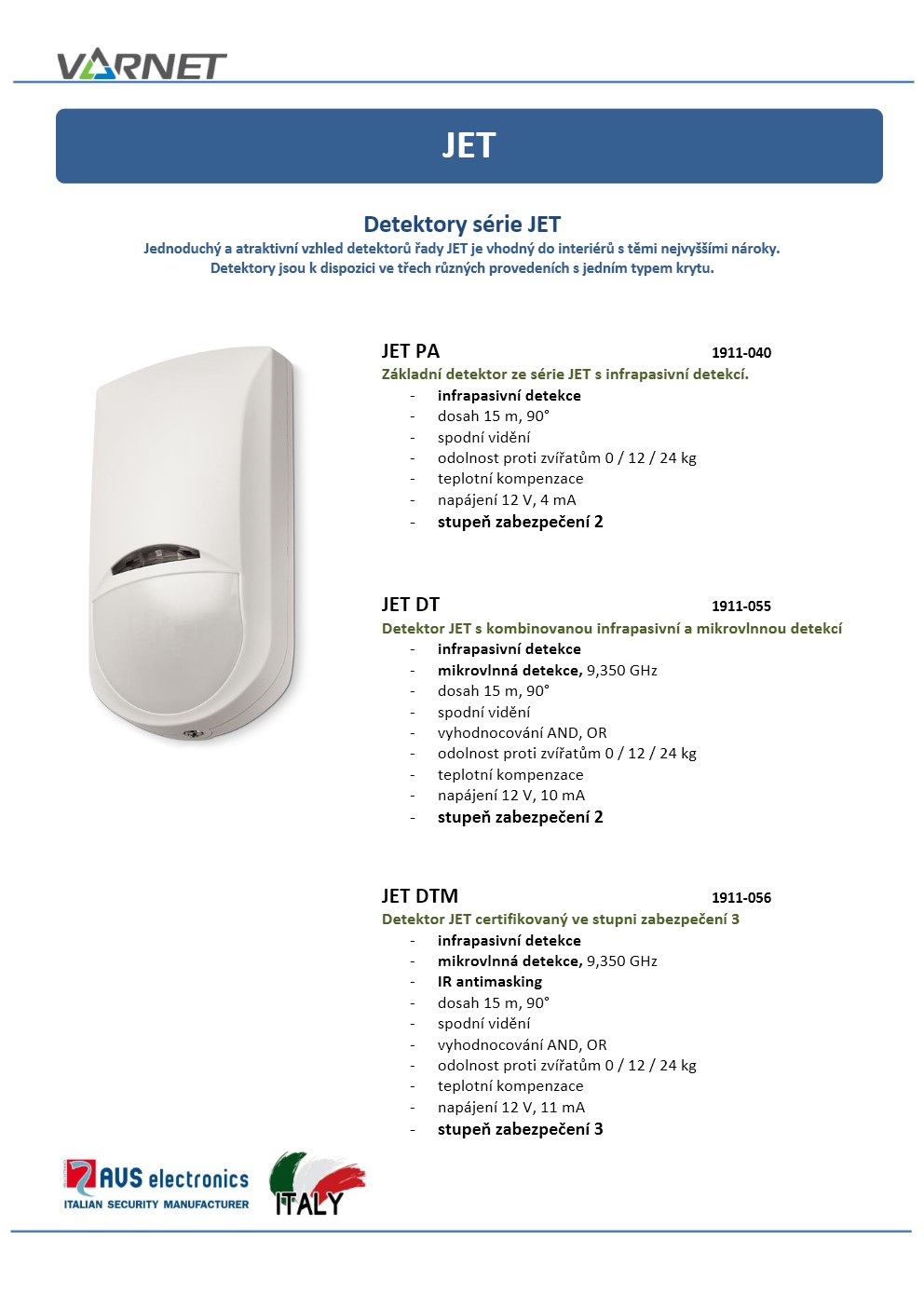 VARNET

JET

Detektory série JET

Jednoduchý a atraktivní vzhled detektorů řady JET je vhodný do interiérů s těmi nejvyššími nároky. Detektory jsou k dispozici ve třech různých provedeních s jedním typem krytu.

JET PA 1911-040

Základní detektor ze série JET s infrapasivní detekcí.

- infrapasivní detekce
- dosah 15 m, 90°
- spodní vidění
- odolnost proti zvířatům 0 / 12 / 24 kg
- teplotní kompenzace
- napájení 12 V, 4 mA
- stupeň zabezpečení 2

JET DT 1911-055

Detektor JET s kombinovanou infrapasivní a mikrovlnnou detekcí

- infrapasivní detekce
- mikrovlnná detekce, 9,350 GHz
- dosah 15 m, 90°
- spodní vidění
- vyhodnocování AND, OR
- odolnost proti zvířatům 0 / 12 / 24 kg
- teplotní kompenzace
- napájení 12 V, 10 mA
- stupeň zabezpečení 2

JET DTM 1911-056

Detektor JET certifikovaný ve stupni zabezpečení 3

- infrapasivní detekce
- mikrovlnná detekce, 9,350 GHz
- IR antimasking
- dosah 15 m, 90°
- spodní vidění
- vyhodnocování AND, OR
- odolnost proti zvířatům 0 / 12 / 24 kg
- teplotní kompenzace
- napájení 12 V, 11 mA
- stupeň zabezpečení 3

AVS electronics
ITALIAN SECURITY MANUFACTURER

ITALY